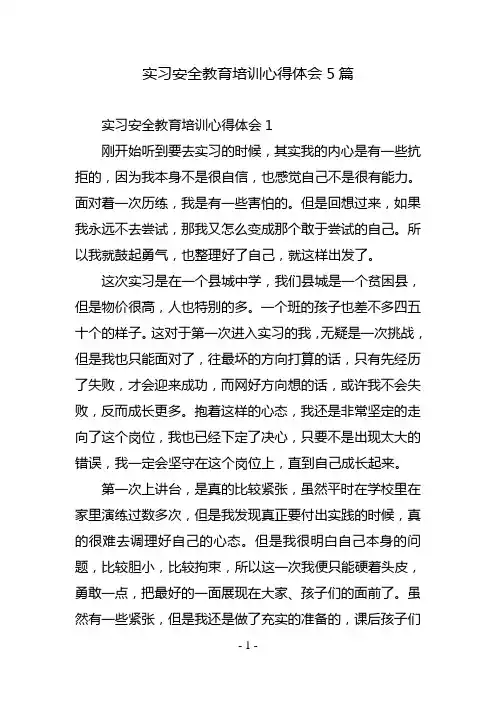 实习安全教育培训心得体会 5 篇

实习安全教育培训心得体会 1

刚开始听到要去实习的时候，其实我的内心是有一些抗拒的，因为我本身不是很自信，也感觉自己不是很有能力。面对着一次历练，我是有一些害怕的。但是回想过来，如果我永远不去尝试，那我又怎么变成那个敢于尝试的自己。所以我就鼓起勇气，也整理好了自己，就这样出发了。

这次实习是在一个县城中学，我们县城是一个贫困县，但是物价很高，人也特别的多。一个班的孩子也差不多四五十个的样子。这对于第一次进入实习的我，无疑是一次挑战，但是我也只能面对了，往最坏的方向打算的话，只有先经历了失败，才会迎来成功，而网好方向想的话，或许我不会失败，反而成长更多。抱着这样的心态，我还是非常坚定的走向了这个岗位，我也已经下定了决心，只要不是出现太大的错误，我一定会坚守在这个岗位上，直到自己成长起来。

第一次上讲台，是真的比较紧张，虽然平时在学校里在家里演练过数多次，但是我发现真正要付出实践的时候，真的很难去调理好自己的心态。但是我很明白自己本身的问题，比较胆小，比较拘束，所以这一次我便只能硬着头皮，勇敢一点，把最好的一面展现在大家、孩子们的面前了。虽然有一些紧张，但是我还是做了充实的准备的，课后孩子们

- 1 -